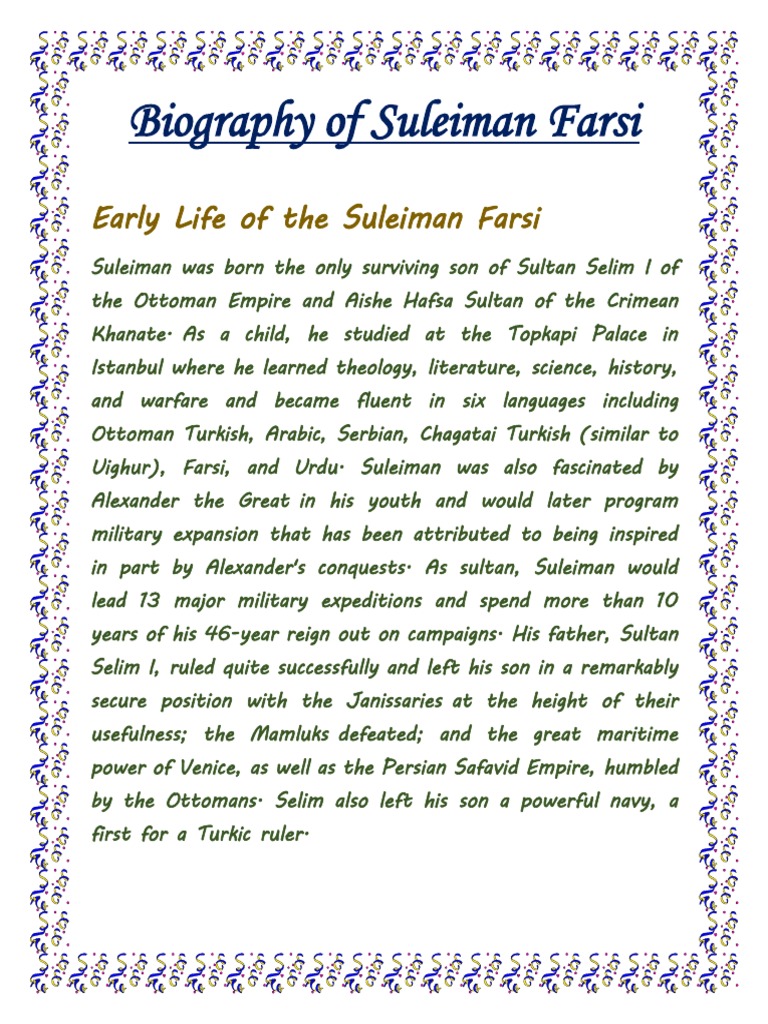 Biography of Suleiman Farsi

Early Life of the Suleiman Farsi

Suleiman was born the only surviving son of Sultan Selim I of the Ottoman Empire and Aishe Hafsa Sultan of the Crimean Khanate. As a child, he studied at the Topkapi Palace in Istanbul where he learned theology, literature, science, history, and warfare and became fluent in six languages including Ottoman Turkish, Arabic, Serbian, Chagatai Turkish (similar to Uighur), Farsi, and Urdu. Suleiman was also fascinated by Alexander the Great in his youth and would later program military expansion that has been attributed to being inspired in part by Alexander's conquests. As sultan, Suleiman would lead 13 major military expeditions and spend more than 10 years of his 46-year reign out on campaigns. His father, Sultan Selim I, ruled quite successfully and left his son in a remarkably secure position with the Janissaries at the height of their usefulness; the Mamluks defeated; and the great maritime power of Venice, as well as the Persian Safavid Empire, humbled by the Ottomans. Selim also left his son a powerful navy, a first for a Turkic ruler.